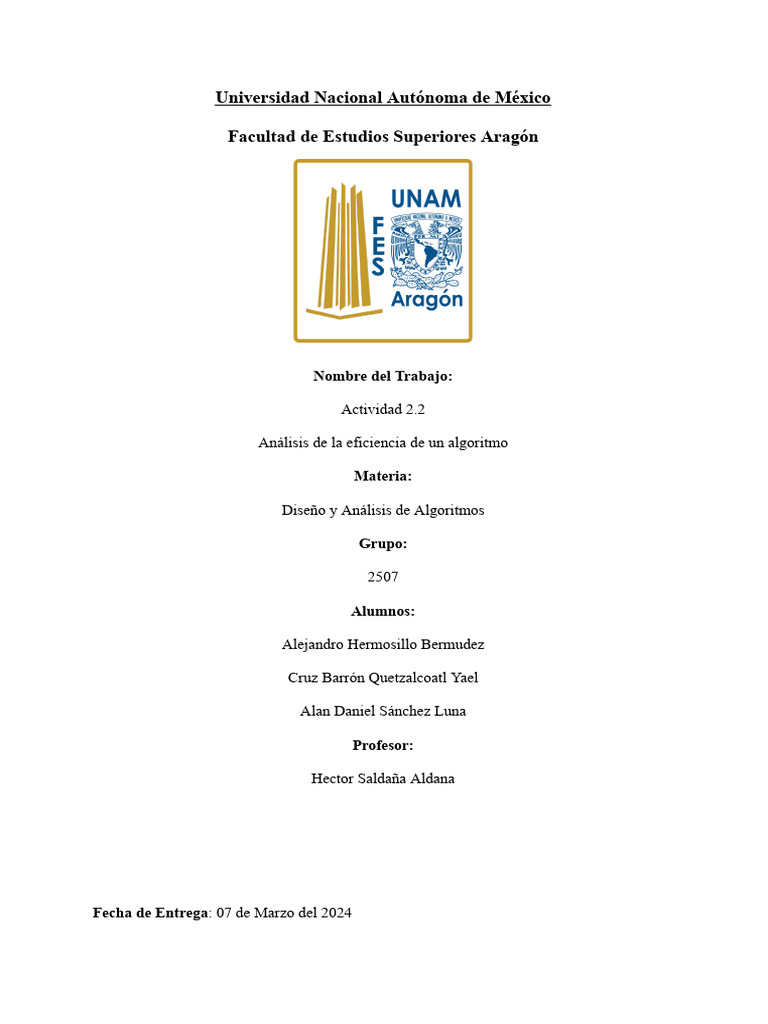 Universidad Nacional Autónoma de México

Facultad de Estudios Superiores Aragón

FES UNAM Aragón

Nombre del Trabajo:

Actividad 2.2

Análisis de la eficiencia de un algoritmo

Materia:

Diseño y Análisis de Algoritmos

Grupo:

2507

Alumnos:

Alejandro Hermosillo Bermudez

Cruz Barrón Quetzalcoatl Yael

Alan Daniel Sánchez Luna

Profesor:

Hector Saldaña Aldana

Fecha de Entrega: 07 de Marzo del 2024